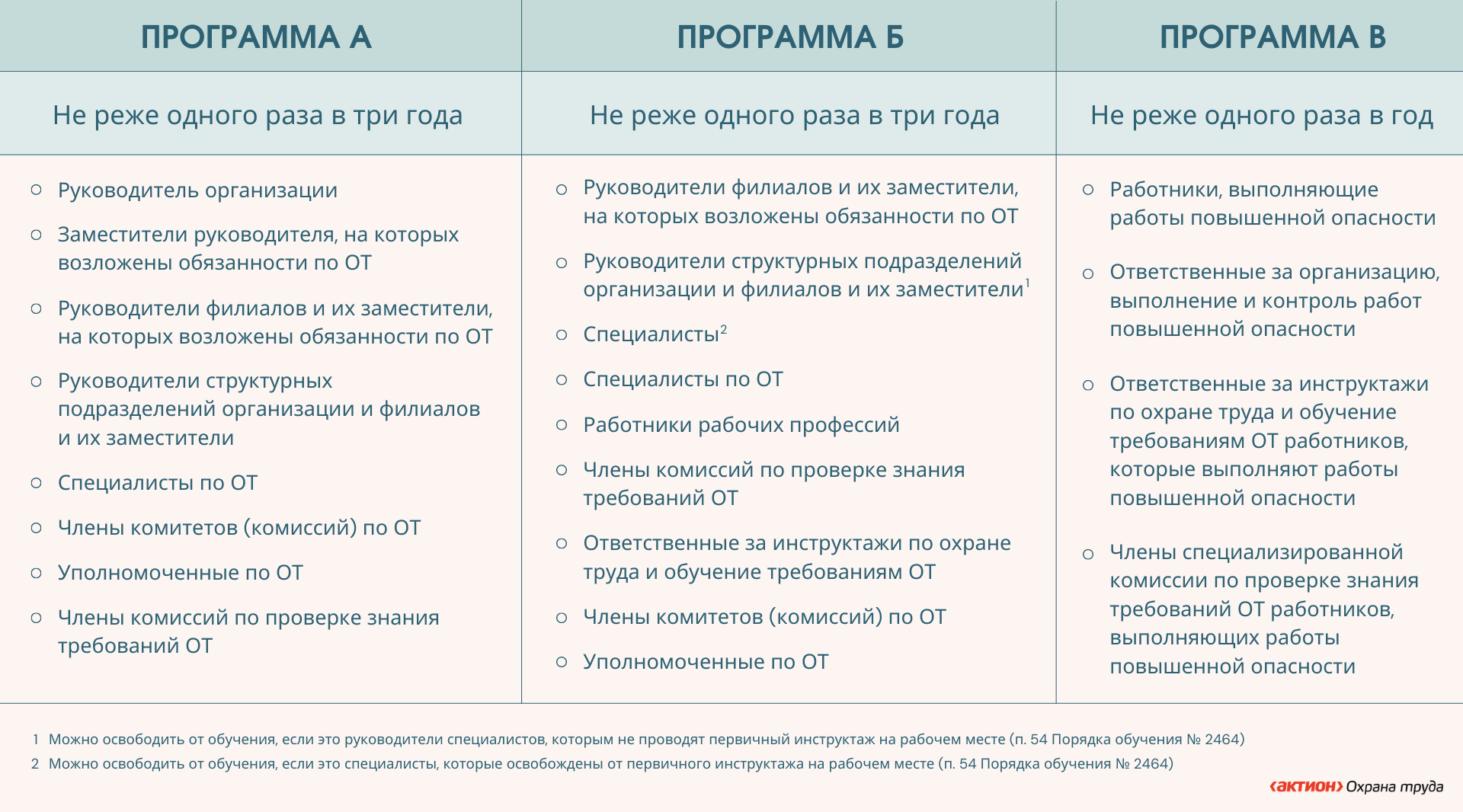 | ПРОГРАММА А | ПРОГРАММА Б | ПРОГРАММА В |
|---|---|---|
| Не реже одного раза в три года | Не реже одного раза в три года | Не реже одного раза в год |
| ○ Руководитель организации<br>○ Заместители руководителя, на которых возложены обязанности по ОТ<br>○ Руководители филиалов и их заместители, на которых возложены обязанности по ОТ<br>○ Руководители структурных подразделений организации и филиалов и их заместители<br>○ Специалисты по ОТ<br>○ Члены комитетов (комиссий) по ОТ<br>○ Уполномоченные по ОТ<br>○ Члены комиссий по проверке знания требований ОТ | ○ Руководители филиалов и их заместители, на которых возложены обязанности по ОТ<br>○ Руководители структурных подразделений организации и филиалов и их заместители$^1$<br>○ Специалисты$^2$<br>○ Специалисты по ОТ<br>○ Работники рабочих профессий<br>○ Члены комиссий по проверке знания требований ОТ<br>○ Ответственные за инструктажи по охране труда и обучение требованиям ОТ<br>○ Члены комитетов (комиссий) по ОТ<br>○ Уполномоченные по ОТ | ○ Работники, выполняющие работы повышенной опасности<br>○ Ответственные за организацию, выполнение и контроль работ повышенной опасности<br>○ Ответственные за инструктажи по охране труда и обучение требованиям ОТ работников, которые выполняют работы повышенной опасности<br>○ Члены специализированной комиссии по проверке знания требований ОТ работников, выполняющих работы повышенной опасности |

1 Можно освободить от обучения, если это руководители специалистов, которым не проводят первичный инструктаж на рабочем месте (п. 54 Порядка обучения № 2464)
2 Можно освободить от обучения, если это специалисты, которые освобождены от первичного инструктажа на рабочем месте (п. 54 Порядка обучения № 2464)

‹АКТИОН› Охрана труда